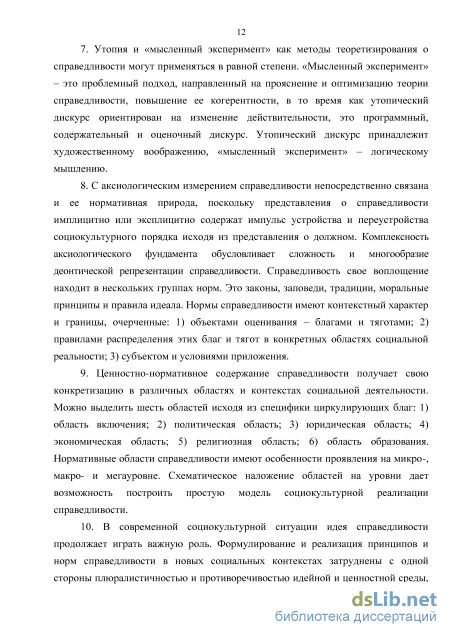 12

7. Утопия и «мысленный эксперимент» как методы теоретизирования о справедливости могут применяться в равной степени. «Мысленный эксперимент» – это проблемный подход, направленный на прояснение и оптимизацию теории справедливости, повышение ее когерентности, в то время как утопический дискурс ориентирован на изменение действительности, это программный, содержательный и оценочный дискурс. Утопический дискурс принадлежит художественному воображению, «мысленный эксперимент» – логическому мышлению.

8. С аксиологическим измерением справедливости непосредственно связана и ее нормативная природа, поскольку представления о справедливости имплицитно или эксплицитно содержат импульс устройства и переустройства социокультурного порядка исходя из представления о должном. Комплексность аксиологического фундамента обусловливает сложность и многообразие деонтической репрезентации справедливости. Справедливость свое воплощение находит в нескольких группах норм. Это законы, заповеди, традиции, моральные принципы и правила идеала. Нормы справедливости имеют контекстный характер и границы, очерченные: 1) объектами оценивания – благами и тяготами; 2) правилами распределения этих благ и тягот в конкретных областях социальной реальности; 3) субъектом и условиями приложения.

9. Ценностно-нормативное содержание справедливости получает свою конкретизацию в различных областях и контекстах социальной деятельности. Можно выделить шесть областей исходя из специфики циркулирующих благ: 1) область включения; 2) политическая область; 3) юридическая область; 4) экономическая область; 5) религиозная область; 6) область образования. Нормативные области справедливости имеют особенности проявления на микро-, макро- и мегауровне. Схематическое наложение областей на уровни дает возможность построить простую модель социокультурной реализации справедливости.

10. В современной социокультурной ситуации идея справедливости продолжает играть важную роль. Формулирование и реализация принципов и норм справедливости в новых социальных контекстах затруднены с одной стороны плюралистичностью и противоречивостью идейной и ценностной среды,

dsLib.net
библиотека диссертаций